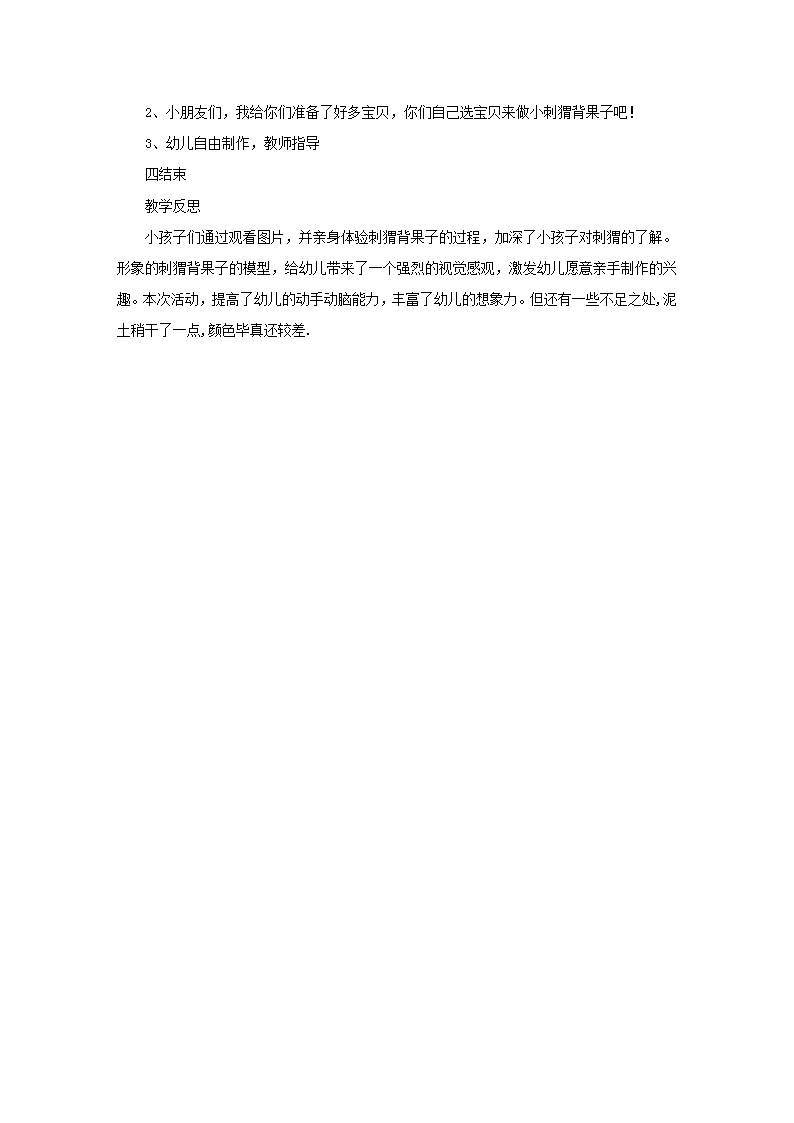 2、小朋友们，我给你们准备了好多宝贝，你们自己选宝贝来做小刺猬背果子吧！

3、幼儿自由制作，教师指导

四结束

教学反思

小孩子们通过观看图片，并亲身体验刺猬背果子的过程，加深了小孩子对刺猬的了解。形象的刺猬背果子的模型，给幼儿带来了一个强烈的视觉感观，激发幼儿愿意亲手制作的兴趣。本次活动，提高了幼儿的动手动脑能力，丰富了幼儿的想象力。但还有一些不足之处,泥土稍干了一点,颜色毕真还较差.